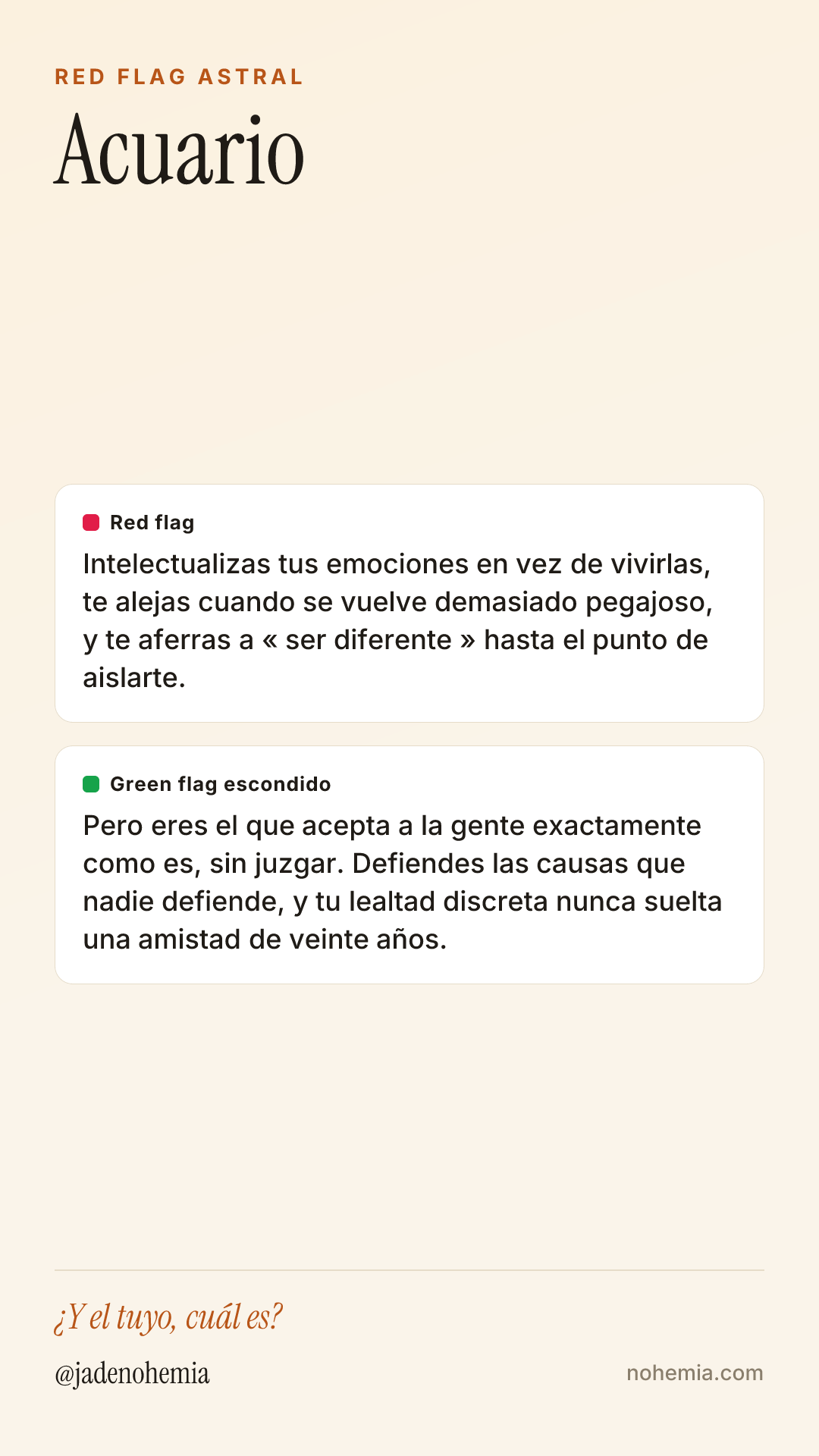 RED FLAG ASTRAL

Acuario

Red flag

Intelectualizas tus emociones en vez de vivirlas, te alejas cuando se vuelve demasiado pegajoso, y te aferras a « ser diferente » hasta el punto de aislarte.

Green flag escondido

Pero eres el que acepta a la gente exactamente como es, sin juzgar. Defiendes las causas que nadie defiende, y tu lealtad discreta nunca suelta una amistad de veinte años.

¿Y el tuyo, cuál es?

@jadenohemia

nohemia.com